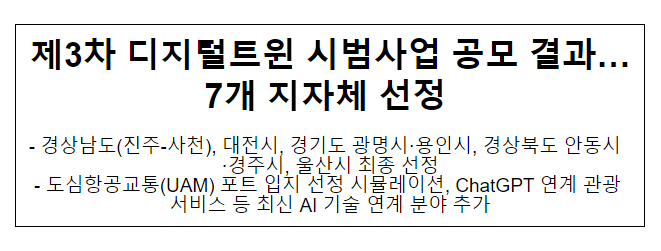 제3차 디지털트윈 시범사업 공모 결과…
7개 지자체 선정

- 경상남도(진주-사천), 대전시, 경기도 광명시·용인시, 경상북도 안동시·경주시, 울산시 최종 선정
- 도심항공교통(UAM) 포트 입지 선정 시뮬레이션, ChatGPT 연계 관광 서비스 등 최신 AI 기술 연계 분야 추가